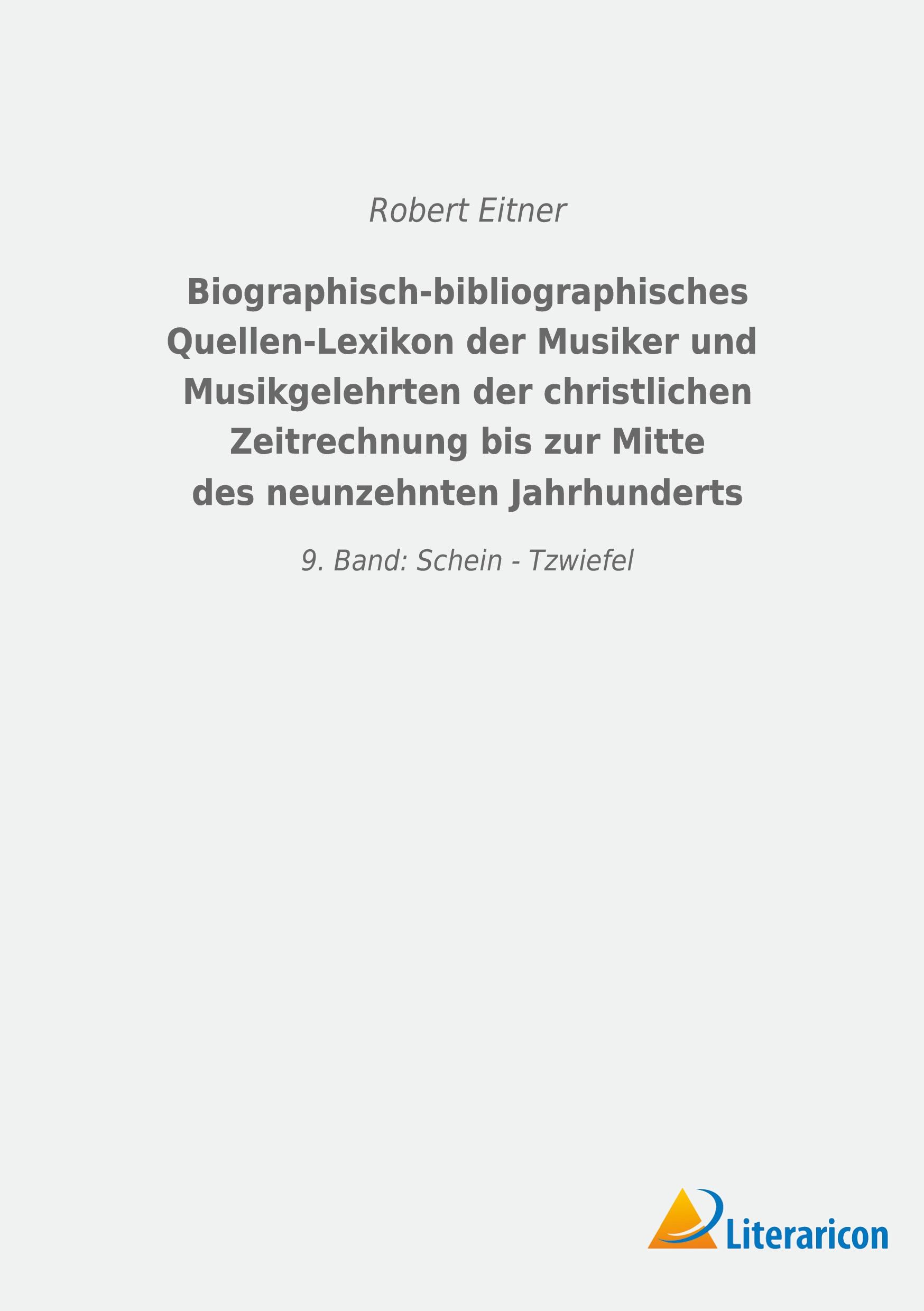 Robert Eitner

Biographisch-bibliographisches Quellen-Lexikon der Musiker und Musikgelehrten der christlichen Zeitrechnung bis zur Mitte des neunzehnten Jahrhunderts

9. Band: Schein - Tzwiefel

Literaricon